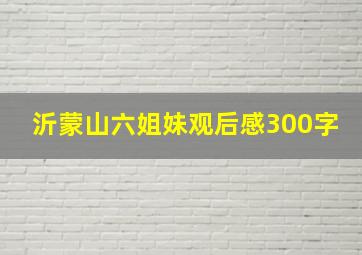 沂蒙山六姐妹观后感300字